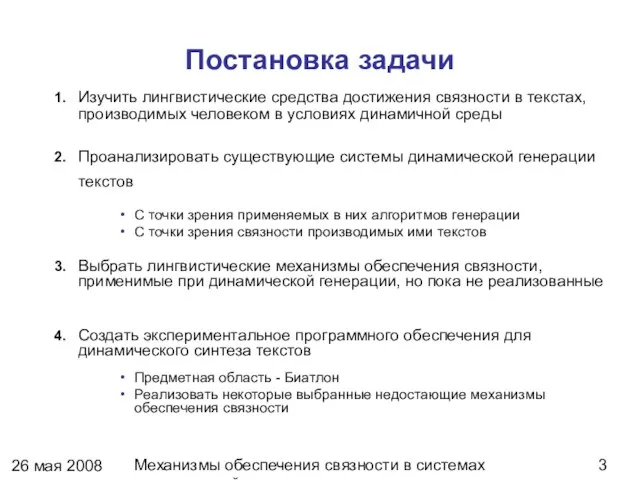 Постановка задачи

1. Изучить лингвистические средства достижения связности в текстах, производимых человеком в условиях динамичной среды

2. Проанализировать существующие системы динамической генерации текстов

• С точки зрения применяемых в них алгоритмов генерации
• С точки зрения связности производимых ими текстов

3. Выбрать лингвистические механизмы обеспечения связности, применимые при динамической генерации, но пока не реализованные

4. Создать экспериментальное программного обеспечения для динамического синтеза текстов

• Предметная область - Биатлон
• Реализовать некоторые выбранные недостающие механизмы обеспечения связности

26 мая 2008

Механизмы обеспечения связности в системах

3